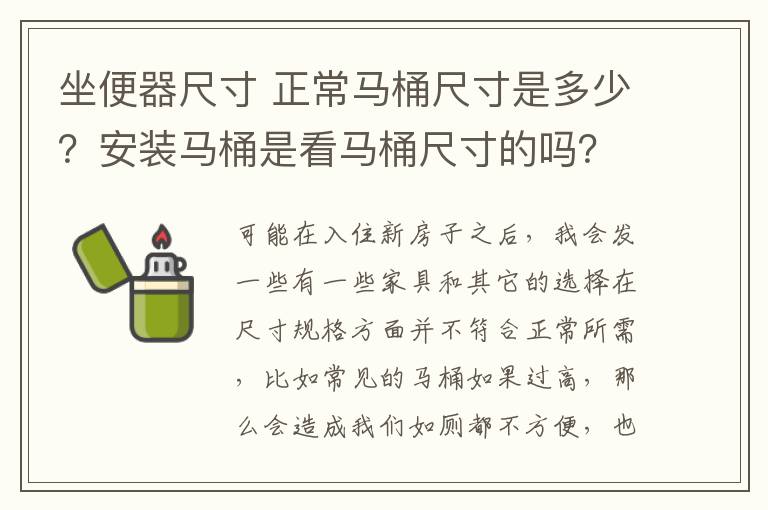 坐便器尺寸 正常马桶尺寸是多少？安装马桶是看马桶尺寸的吗？

可能在入住新房子之后，我会发一些有一些家具和其它的选择在尺寸规格方面并不符合正常所需，比如常见的马桶如果过高，那么会造成我们如厕都不方便，也